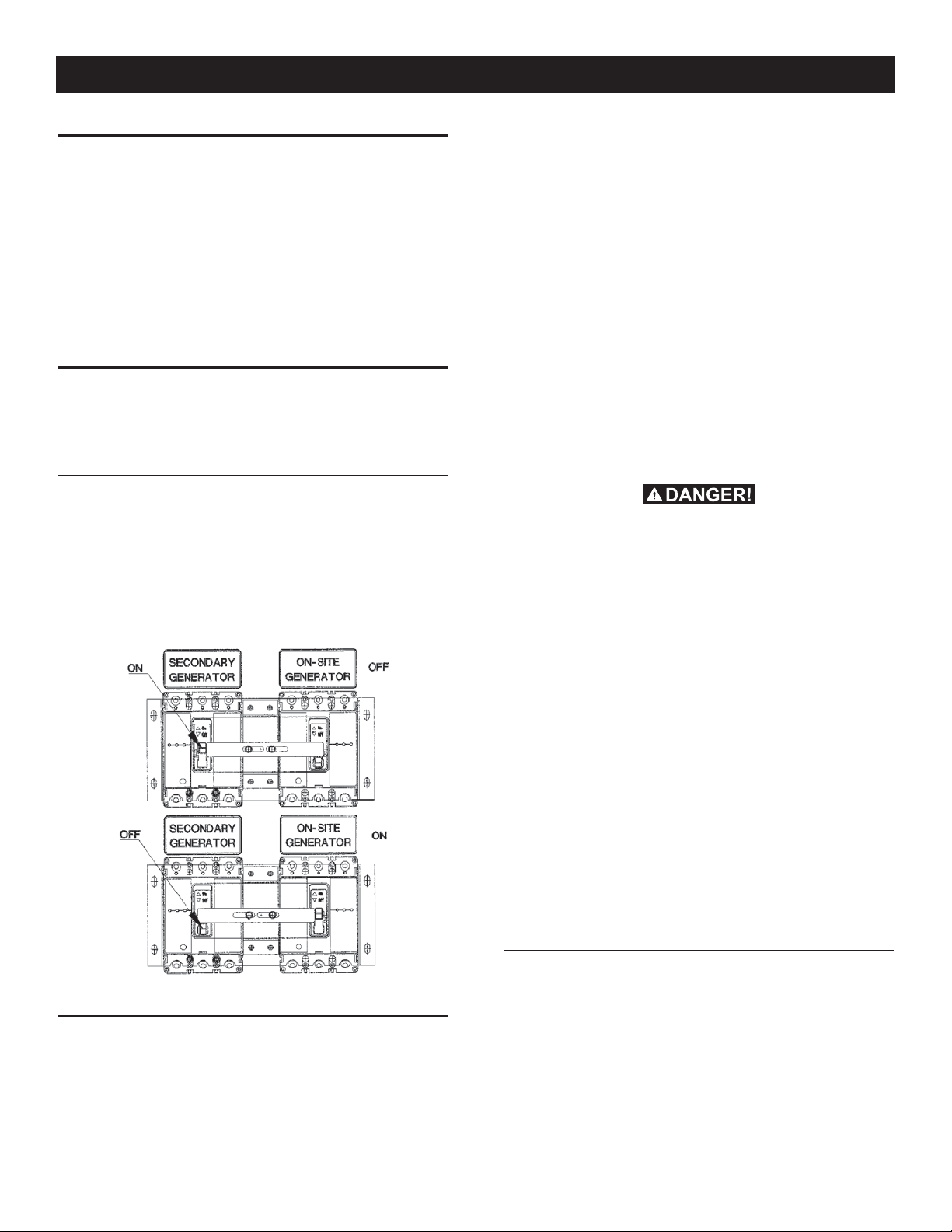 DANGER!

ON

SECONDARY
GENERATOR

ON-SITE
GENERATOR

OFF

OFF

SECONDARY
GENERATOR

ON-SITE
GENERATOR

ON